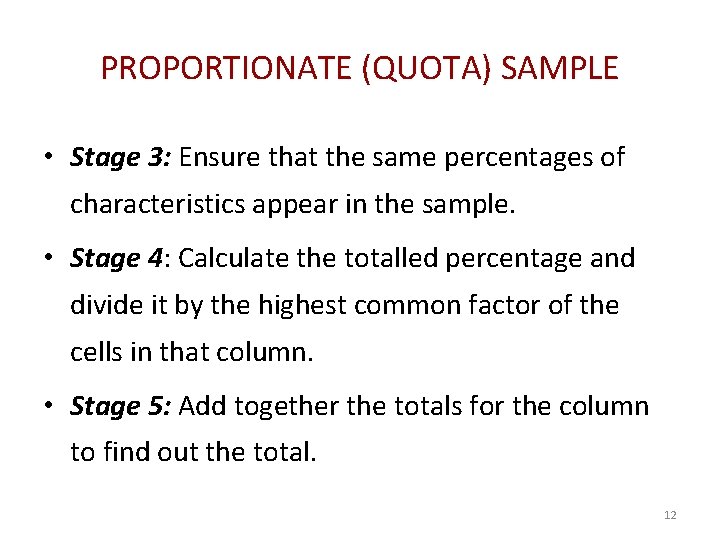 PROPORTIONATE (QUOTA) SAMPLE

• Stage 3: Ensure that the same percentages of characteristics appear in the sample.

• Stage 4: Calculate the totalled percentage and divide it by the highest common factor of the cells in that column.

• Stage 5: Add together the totals for the column to find out the total.

12